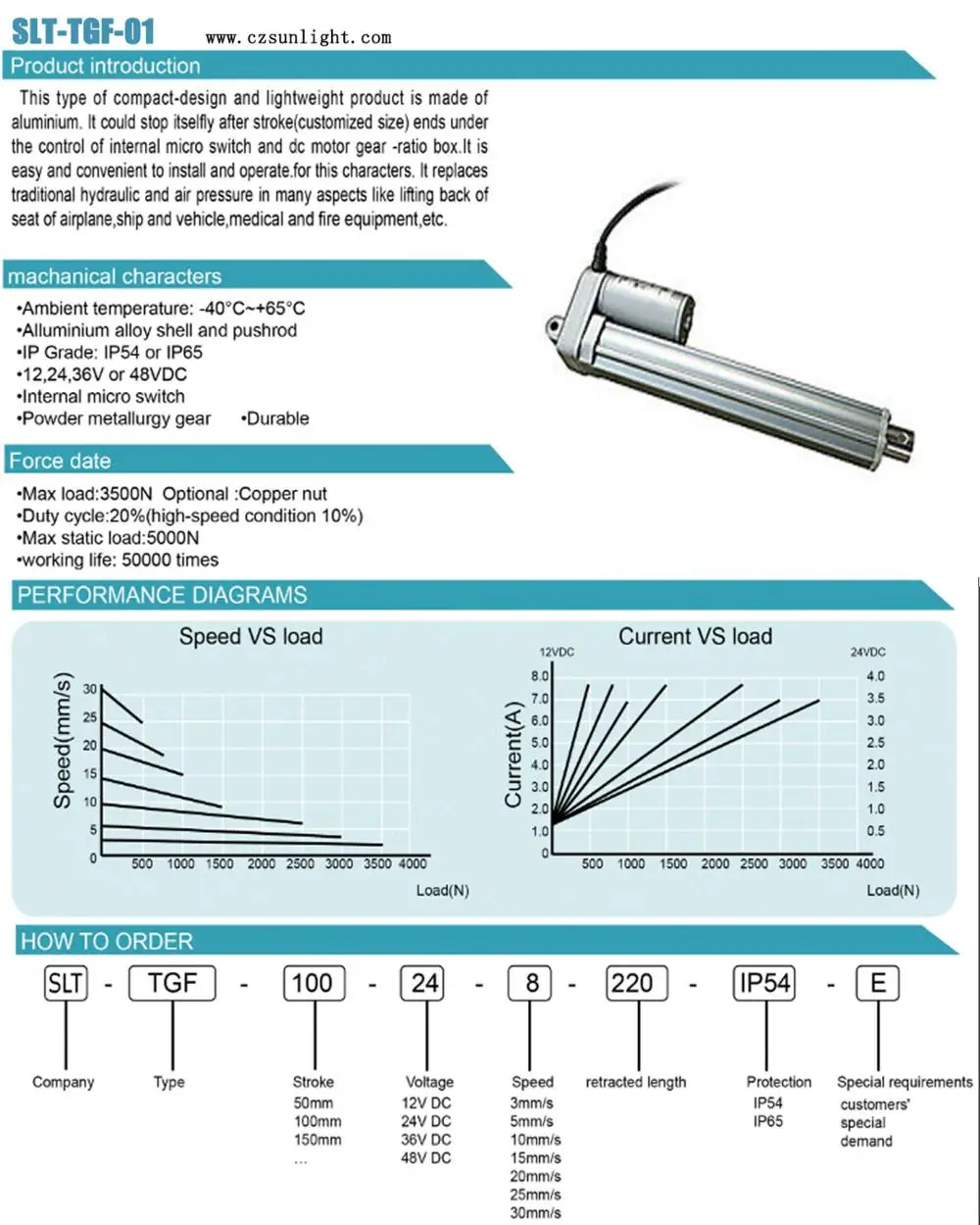 SLT-TGF-01 www.czsunlight.com

Product introduction

This type of compact-design and lightweight product is made of aluminium. It could stop itselfly after stroke(customized size) ends under the control of internal micro switch and dc motor gear -ratio box.It is easy and convenient to install and operate.for this characters. It replaces traditional hydraulic and air pressure in many aspects like lifting back of seat of airplane,ship and vehicle,medical and fire equipment,etc.

machanical characters

•Ambient temperature: -40°C~+65°C
•Alluminium alloy shell and pushrod
•IP Grade: IP54 or IP65
•12,24,36V or 48VDC
•Internal micro switch
•Powder metallurgy gear •Durable

Force date

•Max load:3500N Optional :Copper nut
•Duty cycle:20%(high-speed condition 10%)
•Max static load:5000N
•working life: 50000 times

PERFORMANCE DIAGRAMS

Speed VS load

Speed(mm/s)
30
25
20
15
10
5
0
500 1000 1500 2000 2500 3000 3500 4000
Load(N)

Current VS load

12VDC
24VDC
Current(A)
8.0 7.0 6.0 5.0 4.0 3.0 2.0 1.0 0
4.0 3.5 3.0 2.5 2.0 1.5 1.0 0.5
500 1000 1500 2000 2500 3000 3500 4000
Load(N)

HOW TO ORDER

SLT - TGF - 100 - 24 - 8 - 220 - IP54 - E

Company
Type
Stroke
50mm
100mm
150mm
...
Voltage
12V DC
24V DC
36V DC
48V DC
Speed
3mm/s
5mm/s
10mm/s
15mm/s
20mm/s
25mm/s
30mm/s
retracted length
Protection
IP54
IP65
Special requirements
customers' special demand